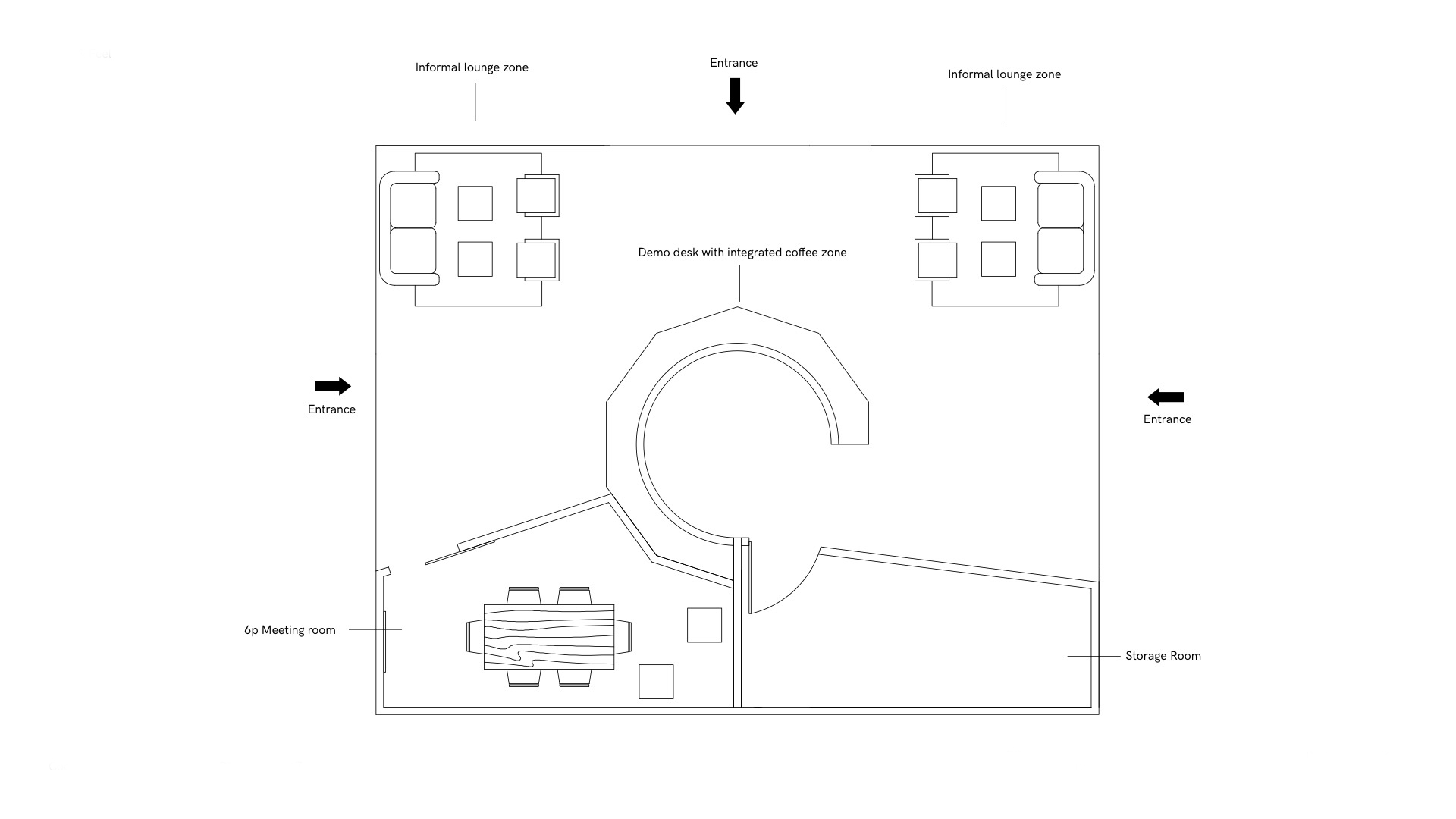 Informal lounge zone

Entrance

Informal lounge zone

Demo desk with integrated coffee zone

Entrance

Entrance

6p Meeting room

Storage Room